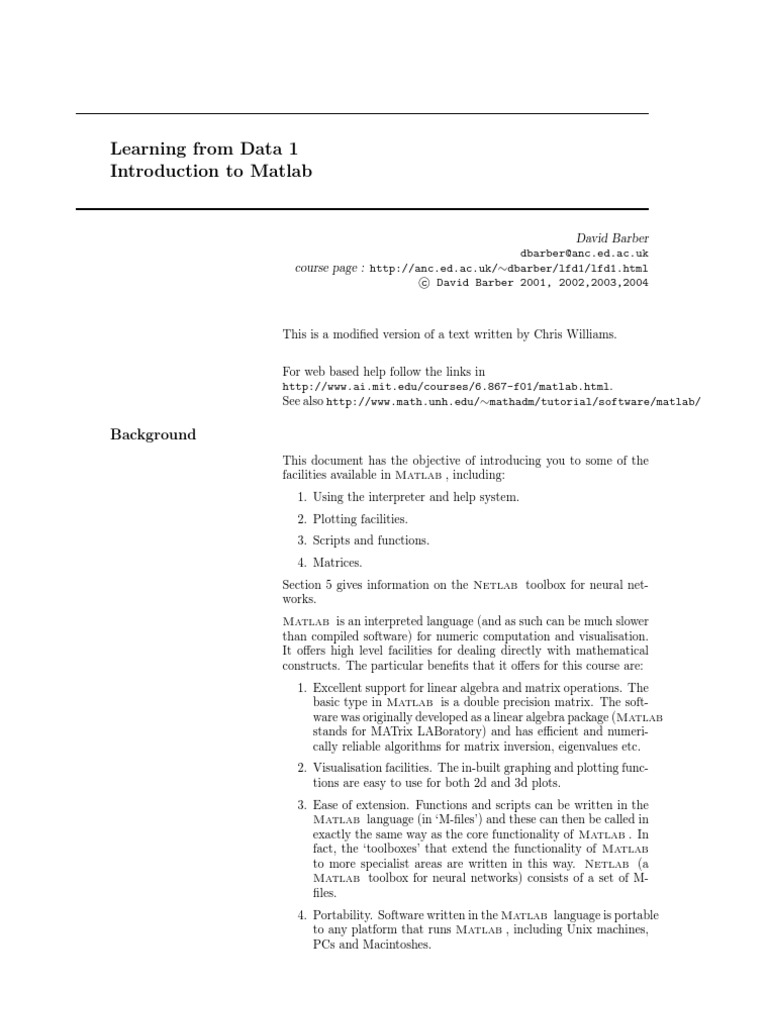 Learning from Data 1
Introduction to Matlab

David Barber
dbarber@anc.ed.ac.uk
course page : http://anc.ed.ac.uk/∼dbarber/lfd1/lfd1.html
© David Barber 2001, 2002,2003,2004

This is a modified version of a text written by Chris Williams.

For web based help follow the links in
http://www.ai.mit.edu/courses/6.867-f01/matlab.html.
See also http://www.math.unh.edu/∼mathadm/tutorial/software/matlab/

Background

This document has the objective of introducing you to some of the facilities available in Matlab , including:

1. Using the interpreter and help system.

2. Plotting facilities.

3. Scripts and functions.

4. Matrices.

Section 5 gives information on the Netlab toolbox for neural networks.

Matlab is an interpreted language (and as such can be much slower than compiled software) for numeric computation and visualisation. It offers high level facilities for dealing directly with mathematical constructs. The particular benefits that it offers for this course are:

1. Excellent support for linear algebra and matrix operations. The basic type in Matlab is a double precision matrix. The software was originally developed as a linear algebra package (Matlab stands for MATrix LABoratory) and has efficient and numerically reliable algorithms for matrix inversion, eigenvalues etc.

2. Visualisation facilities. The in-built graphing and plotting functions are easy to use for both 2d and 3d plots.

3. Ease of extension. Functions and scripts can be written in the Matlab language (in 'M-files') and these can then be called in exactly the same way as the core functionality of Matlab . In fact, the 'toolboxes' that extend the functionality of Matlab to more specialist areas are written in this way. Netlab (a Matlab toolbox for neural networks) consists of a set of M-files.

4. Portability. Software written in the Matlab language is portable to any platform that runs Matlab , including Unix machines, PCs and Macintoshes.